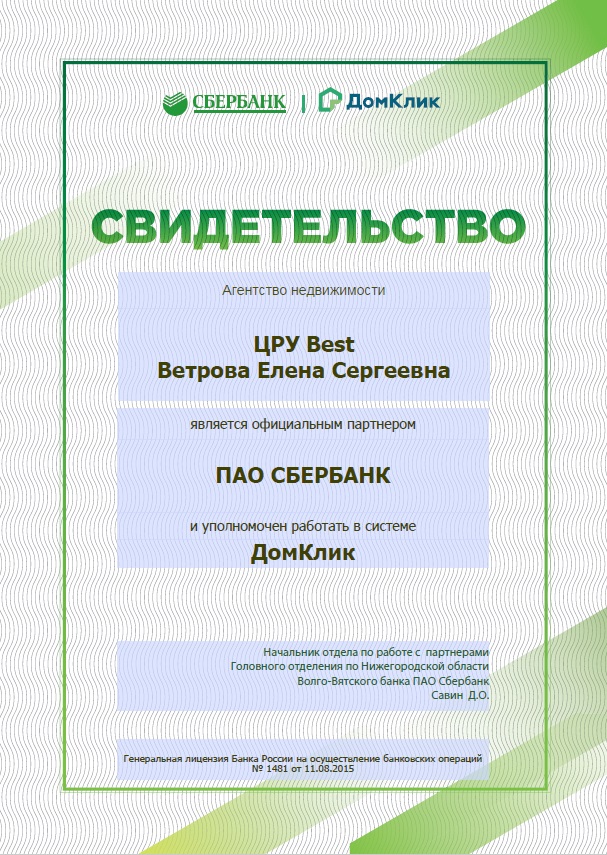 СБЕРБАНК | ДомКлик

СВИДЕТЕЛЬСТВО

Агентство недвижимости

ЦРУ Best
Ветрова Елена Сергеевна

является официальным партнером

ПАО СБЕРБАНК

и уполномочен работать в системе
ДомКлик

Начальник отдела по работе с партнерами
Головного отделения по Нижегородской области
Волго-Вятского банка ПАО Сбербанк
Савин Д.О.

Генеральная лицензия Банка России на осуществление банковских операций
№ 1481 от 11.08.2015